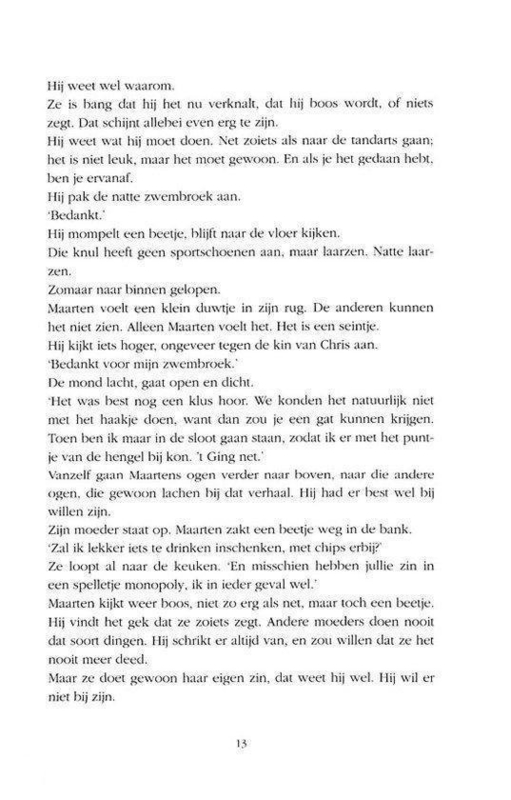 Hij weet wel waarom.
Ze is bang dat hij het nu verknalt, dat hij boos wordt, of niets zegt. Dat schijnt allebei even erg te zijn.
Hij weet wat hij moet doen. Net zoiets als naar de tandarts gaan; het is niet leuk, maar het moet gewoon. En als je het gedaan hebt, ben je ervanaf.
Hij pak de natte zwembroek aan.
'Bedankt.'
Hij mompelt een beetje, blijft naar de vloer kijken.
Die knul heeft geen sportschoenen aan, maar laarzen. Natte laarzen.
Zomaar naar binnen gelopen.
Maarten voelt een klein duwtje in zijn rug. De anderen kunnen het niet zien. Alleen Maarten voelt het. Het is een seintje.
Hij kijkt iets hoger, ongeveer tegen de kin van Chris aan.
'Bedankt voor mijn zwembroek.'
De mond lacht, gaat open en dicht.
'Het was best nog een klus hoor. We konden het natuurlijk niet met het haakje doen, want dan zou je een gat kunnen krijgen. Toen ben ik maar in de sloot gaan staan, zodat ik er met het puntje van de hengel bij kon. 't Ging net.'
Vanzelf gaan Maartens ogen verder naar boven, naar die andere ogen, die gewoon lachen bij dat verhaal. Hij had er best wel bij willen zijn.
Zijn moeder staat op. Maarten zakt een beetje weg in de bank.
'Zal ik lekker iets te drinken inschenken, met chips erbij?'
Ze loopt al naar de keuken. 'En misschien hebben jullie zin in een spelletje monopoly, ik in ieder geval wel.'
Maarten kijkt weer boos, niet zo erg als net, maar toch een beetje. Hij vindt het gek dat ze zoiets zegt. Andere moeders doen nooit dat soort dingen. Hij schrikt er altijd van, en zou willen dat ze het nooit meer deed.
Maar ze doet gewoon haar eigen zin, dat weet hij wel. Hij wil er niet bij zijn.

13